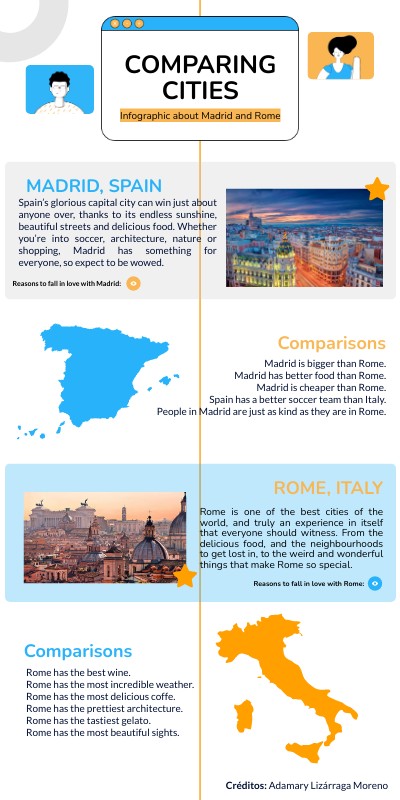 COMPARING CITIES

Infographic about Madrid and Rome

MADRID, SPAIN

Spain's glorious capital city can win just about anyone over, thanks to its endless sunshine, beautiful streets and delicious food. Whether you're into soccer, architecture, nature or shopping, Madrid has something for everyone, so expect to be wowed.

Reasons to fall in love with Madrid:

Comparisons

Madrid is bigger than Rome.
Madrid has better food than Rome.
Madrid is cheaper than Rome.
Spain has a better soccer team than Italy.
People in Madrid are just as kind as they are in Rome.

ROME, ITALY

Rome is one of the best cities of the world, and truly an experience in itself that everyone should witness. From the delicious food, and the neighbourhoods to get lost in, to the weird and wonderful things that make Rome so special.

Reasons to fall in love with Rome:

Comparisons

Rome has the best wine.
Rome has the most incredible weather.
Rome has the most delicious coffe.
Rome has the prettiest architecture.
Rome has the tastiest gelato.
Rome has the most beautiful sights.

Créditos: Adamary Lizárraga Moreno